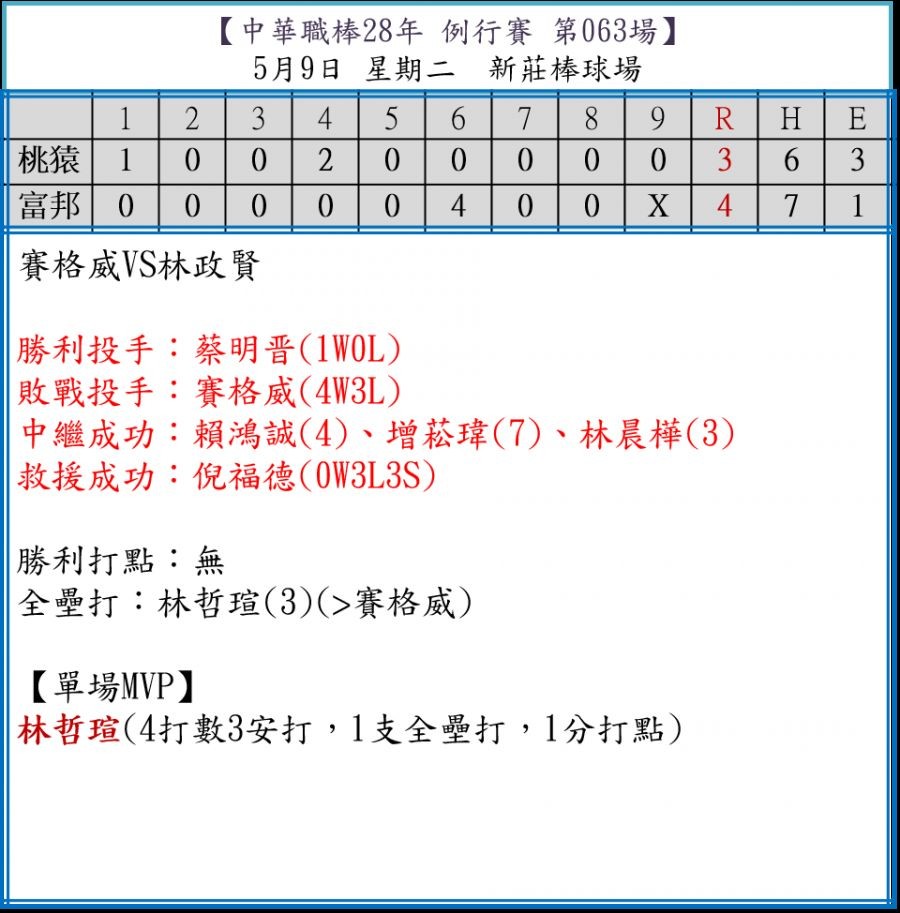 【中華職棒28年 例行賽 第063場】
5月9日 星期二 新莊棒球場

| | 1 | 2 | 3 | 4 | 5 | 6 | 7 | 8 | 9 | R | H | E |
|---|---|---|---|---|---|---|---|---|---|---|---|---|
| 桃猿 | 1 | 0 | 0 | 2 | 0 | 0 | 0 | 0 | 0 | 3 | 6 | 3 |
| 富邦 | 0 | 0 | 0 | 0 | 0 | 4 | 0 | 0 | X | 4 | 7 | 1 |

賽格威VS林政賢

勝利投手：蔡明晉(1W0L)
敗戰投手：賽格威(4W3L)
中繼成功：賴鴻誠(4)、增菘瑋(7)、林晨樺(3)
救援成功：倪福德(0W3L3S)

勝利打點：無
全壘打：林哲瑄(3)(>賽格威)

【單場MVP】
林哲瑄(4打數3安打，1支全壘打，1分打點)